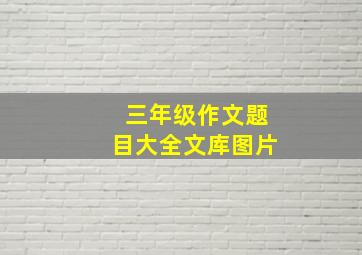 三年级作文题目大全文库图片